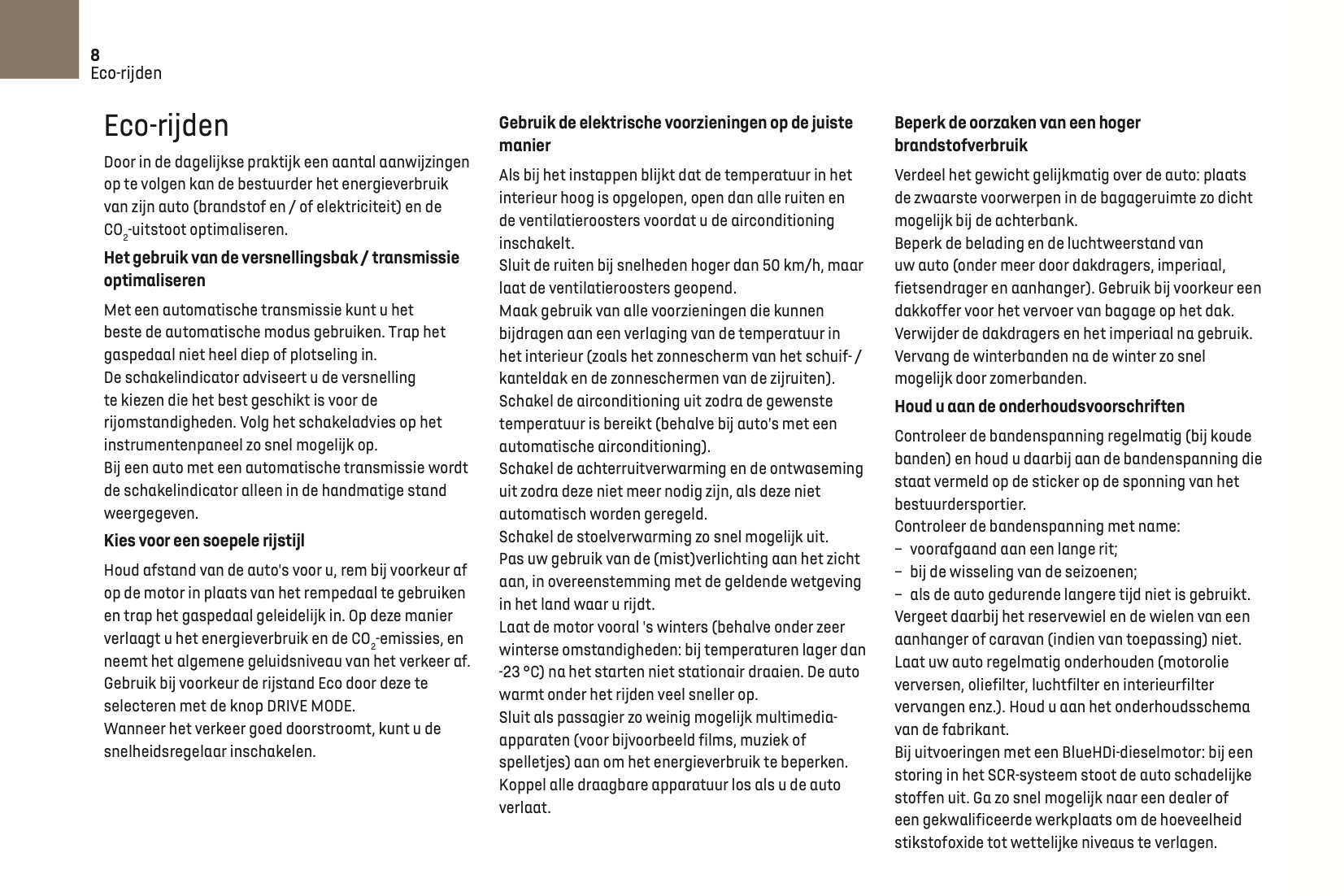 8
Eco-rijden

Eco-rijden

Door in de dagelijkse praktijk een aantal aanwijzingen op te volgen kan de bestuurder het energieverbruik van zijn auto (brandstof en / of elektriciteit) en de $CO_2$-uitstoot optimaliseren.

Het gebruik van de versnellingsbak / transmissie optimaliseren

Met een automatische transmissie kunt u het beste de automatische modus gebruiken. Trap het gaspedaal niet heel diep of plotseling in.
De schakelindicator adviseert u de versnelling te kiezen die het best geschikt is voor de rijomstandigheden. Volg het schakeladvies op het instrumentenpaneel zo snel mogelijk op.
Bij een auto met een automatische transmissie wordt de schakelindicator alleen in de handmatige stand weergegeven.

Kies voor een soepele rijstijl

Houd afstand van de auto's voor u, rem bij voorkeur af op de motor in plaats van het rempedaal te gebruiken en trap het gaspedaal geleidelijk in. Op deze manier verlaagt u het energieverbruik en de $CO_2$-emissies, en neemt het algemene geluidsniveau van het verkeer af.
Gebruik bij voorkeur de rijstand Eco door deze te selecteren met de knop DRIVE MODE.
Wanneer het verkeer goed doorstroomt, kunt u de snelheidsregelaar inschakelen.

Gebruik de elektrische voorzieningen op de juiste manier

Als bij het instappen blijkt dat de temperatuur in het interieur hoog is opgelopen, open dan alle ruiten en de ventilatieroosters voordat u de airconditioning inschakelt.
Sluit de ruiten bij snelheden hoger dan 50 km/h, maar laat de ventilatieroosters geopend.
Maak gebruik van alle voorzieningen die kunnen bijdragen aan een verlaging van de temperatuur in het interieur (zoals het zonnescherm van het schuif- / kanteldak en de zonneschermen van de zijruiten).
Schakel de airconditioning uit zodra de gewenste temperatuur is bereikt (behalve bij auto's met een automatische airconditioning).
Schakel de achterruitverwarming en de ontwaseming uit zodra deze niet meer nodig zijn, als deze niet automatisch worden geregeld.
Schakel de stoelverwarming zo snel mogelijk uit.
Pas uw gebruik van de (mist)verlichting aan het zicht aan, in overeenstemming met de geldende wetgeving in het land waar u rijdt.
Laat de motor vooral 's winters (behalve onder zeer winterse omstandigheden: bij temperaturen lager dan -23 °C) na het starten niet stationair draaien. De auto warmt onder het rijden veel sneller op.
Sluit als passagier zo weinig mogelijk multimedia-apparaten (voor bijvoorbeeld films, muziek of spelletjes) aan om het energieverbruik te beperken.
Koppel alle draagbare apparatuur los als u de auto verlaat.

Beperk de oorzaken van een hoger brandstofverbruik

Verdeel het gewicht gelijkmatig over de auto: plaats de zwaarste voorwerpen in de bagageruimte zo dicht mogelijk bij de achterbank.
Beperk de belading en de luchtweerstand van uw auto (onder meer door dakdragers, imperiaal, fietsendrager en aanhanger). Gebruik bij voorkeur een dakkoffer voor het vervoer van bagage op het dak.
Verwijder de dakdragers en het imperiaal na gebruik.
Vervang de winterbanden na de winter zo snel mogelijk door zomerbanden.

Houd u aan de onderhoudsvoorschriften

Controleer de bandenspanning regelmatig (bij koude banden) en houd u daarbij aan de bandenspanning die staat vermeld op de sticker op de sponning van het bestuurdersportier.
Controleer de bandenspanning met name:
– voorafgaand aan een lange rit;
– bij de wisseling van de seizoenen;
– als de auto gedurende langere tijd niet is gebruikt.
Vergeet daarbij het reservewiel en de wielen van een aanhanger of caravan (indien van toepassing) niet.
Laat uw auto regelmatig onderhouden (motorolie verversen, oliefilter, luchtfilter en interieurfilter vervangen enz.). Houd u aan het onderhoudsschema van de fabrikant.
Bij uitvoeringen met een BlueHDi-dieselmotor: bij een storing in het SCR-systeem stoot de auto schadelijke stoffen uit. Ga zo snel mogelijk naar een dealer of een gekwalificeerde werkplaats om de hoeveelheid stikstofoxide tot wettelijke niveaus te verlagen.